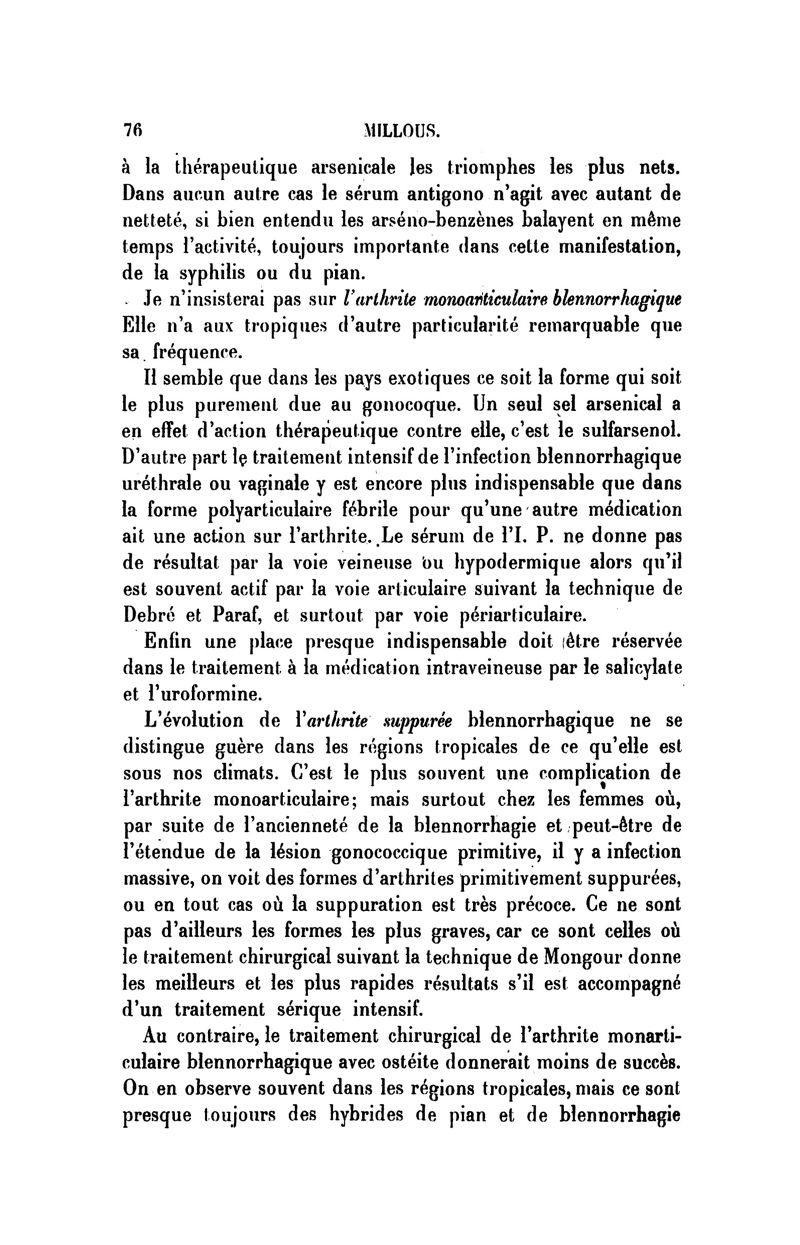 76 MILLOUS.

à la thérapeutique arsenicale les triomphes les plus nets. Dans aucun autre cas le sérum antigono n'agit avec autant de netteté, si bien entendu les arséno-benzènes balayent en même temps l'activité, toujours importante dans cette manifestation, de la syphilis ou du pian.

Je n'insisterai pas sur l'arthrite monoarticulaire blennorrhagique Elle n'a aux tropiques d'autre particularité remarquable que sa fréquence.

Il semble que dans les pays exotiques ce soit la forme qui soit le plus purement due au gonocoque. Un seul sel arsenical a en effet d'action thérapeutique contre elle, c'est le sulfarsenol. D'autre part le traitement intensif de l'infection blennorrhagique uréthrale ou vaginale y est encore plus indispensable que dans la forme polyarticulaire fébrile pour qu'une autre médication ait une action sur l'arthrite. Le sérum de l'I. P. ne donne pas de résultat par la voie veineuse ou hypodermique alors qu'il est souvent actif par la voie articulaire suivant la technique de Debré et Paraf, et surtout par voie périarticulaire.

Enfin une place presque indispensable doit être réservée dans le traitement à la médication intraveineuse par le salicylate et l'uroformine.

L'évolution de l'arthrite suppurée blennorrhagique ne se distingue guère dans les régions tropicales de ce qu'elle est sous nos climats. C'est le plus souvent une complication de l'arthrite monoarticulaire; mais surtout chez les femmes où, par suite de l'ancienneté de la blennorrhagie et peut-être de l'étendue de la lésion gonococcique primitive, il y a infection massive, on voit des formes d'arthrites primitivement suppurées, ou en tout cas où la suppuration est très précoce. Ce ne sont pas d'ailleurs les formes les plus graves, car ce sont celles où le traitement chirurgical suivant la technique de Mongour donne les meilleurs et les plus rapides résultats s'il est accompagné d'un traitement sérique intensif.

Au contraire, le traitement chirurgical de l'arthrite monarticulaire blennorrhagique avec ostéite donnerait moins de succès. On en observe souvent dans les régions tropicales, mais ce sont presque toujours des hybrides de pian et de blennorrhagie